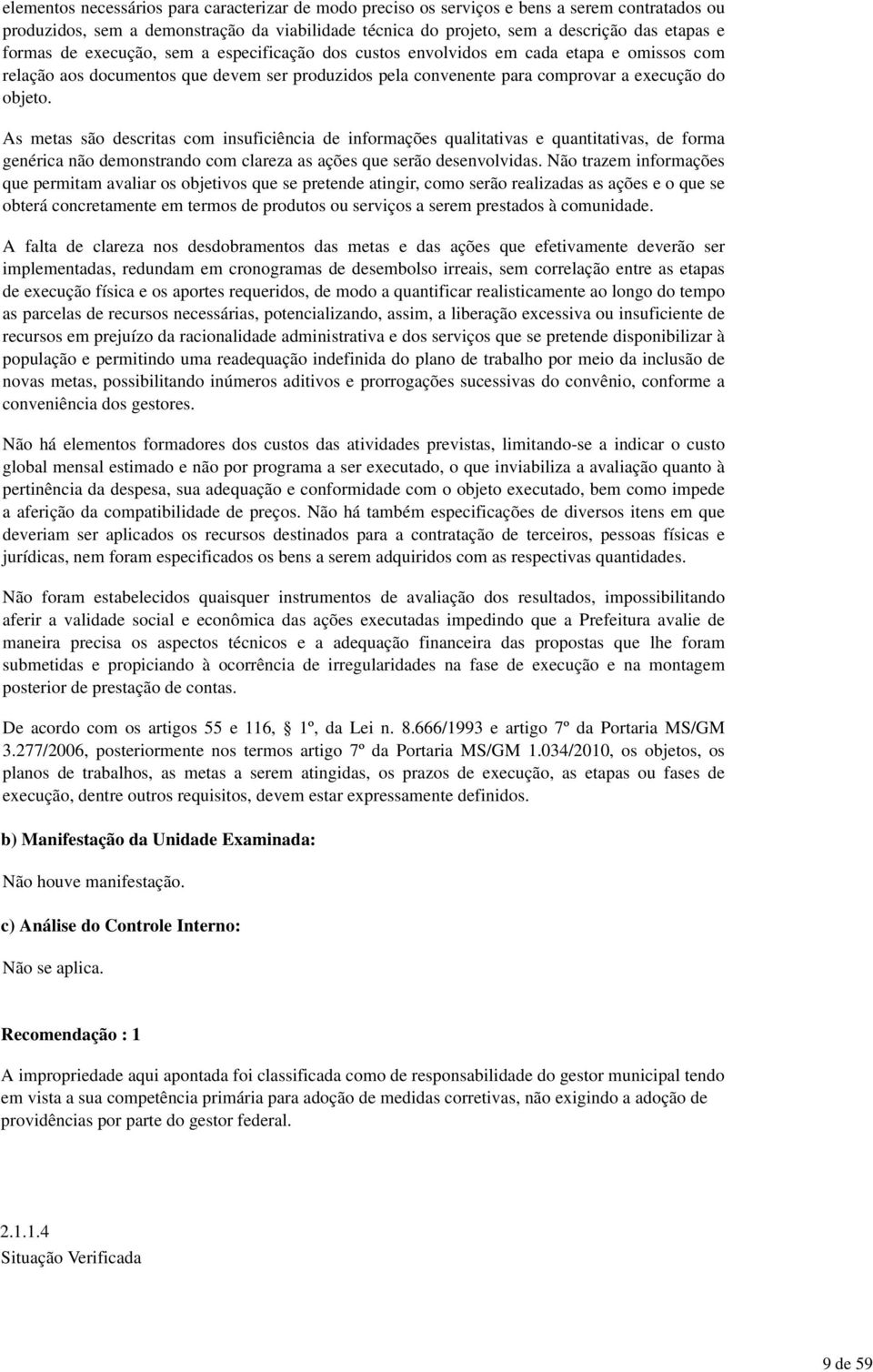 elementos necessários para caracterizar de modo preciso os serviços e bens a serem contratados ou produzidos, sem a demonstração da viabilidade técnica do projeto, sem a descrição das etapas e formas de execução, sem a especificação dos custos envolvidos em cada etapa e omissos com relação aos documentos que devem ser produzidos pela convenente para comprovar a execução do objeto.

As metas são descritas com insuficiência de informações qualitativas e quantitativas, de forma genérica não demonstrando com clareza as ações que serão desenvolvidas. Não trazem informações que permitam avaliar os objetivos que se pretende atingir, como serão realizadas as ações e o que se obterá concretamente em termos de produtos ou serviços a serem prestados à comunidade.

A falta de clareza nos desdobramentos das metas e das ações que efetivamente deverão ser implementadas, redundam em cronogramas de desembolso irreais, sem correlação entre as etapas de execução física e os aportes requeridos, de modo a quantificar realisticamente ao longo do tempo as parcelas de recursos necessárias, potencializando, assim, a liberação excessiva ou insuficiente de recursos em prejuízo da racionalidade administrativa e dos serviços que se pretende disponibilizar à população e permitindo uma readequação indefinida do plano de trabalho por meio da inclusão de novas metas, possibilitando inúmeros aditivos e prorrogações sucessivas do convênio, conforme a conveniência dos gestores.

Não há elementos formadores dos custos das atividades previstas, limitando-se a indicar o custo global mensal estimado e não por programa a ser executado, o que inviabiliza a avaliação quanto à pertinência da despesa, sua adequação e conformidade com o objeto executado, bem como impede a aferição da compatibilidade de preços. Não há também especificações de diversos itens em que deveriam ser aplicados os recursos destinados para a contratação de terceiros, pessoas físicas e jurídicas, nem foram especificados os bens a serem adquiridos com as respectivas quantidades.

Não foram estabelecidos quaisquer instrumentos de avaliação dos resultados, impossibilitando aferir a validade social e econômica das ações executadas impedindo que a Prefeitura avalie de maneira precisa os aspectos técnicos e a adequação financeira das propostas que lhe foram submetidas e propiciando à ocorrência de irregularidades na fase de execução e na montagem posterior de prestação de contas.

De acordo com os artigos 55 e 116, 1º, da Lei n. 8.666/1993 e artigo 7º da Portaria MS/GM 3.277/2006, posteriormente nos termos artigo 7º da Portaria MS/GM 1.034/2010, os objetos, os planos de trabalhos, as metas a serem atingidas, os prazos de execução, as etapas ou fases de execução, dentre outros requisitos, devem estar expressamente definidos.

b) Manifestação da Unidade Examinada:

Não houve manifestação.

c) Análise do Controle Interno:

Não se aplica.

Recomendação : 1

A impropriedade aqui apontada foi classificada como de responsabilidade do gestor municipal tendo em vista a sua competência primária para adoção de medidas corretivas, não exigindo a adoção de providências por parte do gestor federal.

2.1.1.4
Situação Verificada

9 de 59